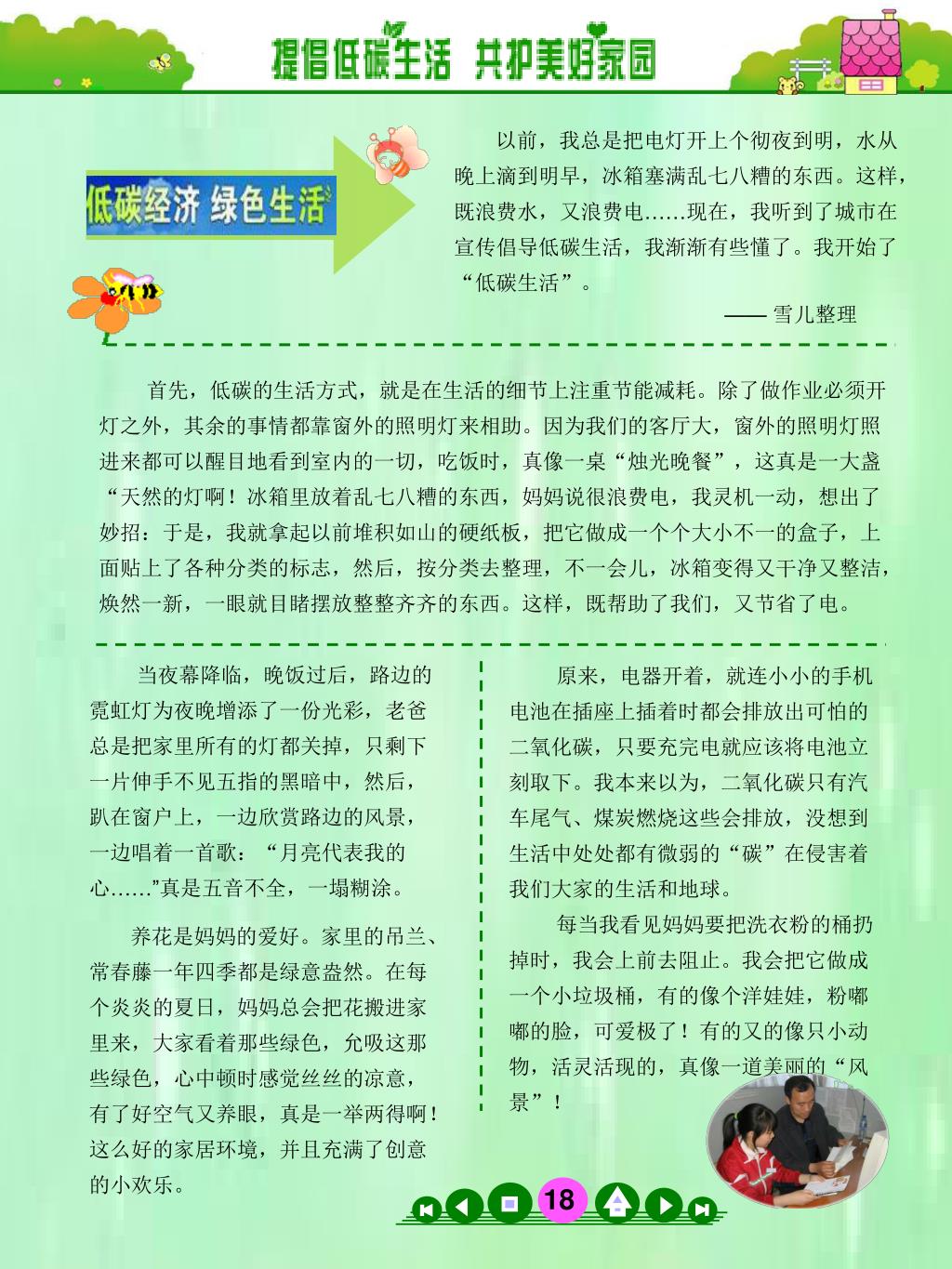 提倡低碳生活 共护美好家园

低碳经济 绿色生活

以前，我总是把电灯开上个彻夜到明，水从晚上滴到明早，冰箱塞满乱七八糟的东西。这样，既浪费水，又浪费电……现在，我听到了城市在宣传倡导低碳生活，我渐渐有些懂了。我开始了“低碳生活”。

—— 雪儿整理

首先，低碳的生活方式，就是在生活的细节上注重节能减耗。除了做作业必须开灯之外，其余的事情都靠窗外的照明灯来相助。因为我们的客厅大，窗外的照明灯照进来都可以醒目地看到室内的一切，吃饭时，真像一桌“烛光晚餐”，这真是一大盏“天然的灯啊！冰箱里放着乱七八糟的东西，妈妈说很浪费电，我灵机一动，想出了妙招：于是，我就拿起以前堆积如山的硬纸板，把它做成一个个大小不一的盒子，上面贴上了各种分类的标志，然后，按分类去整理，不一会儿，冰箱变得又干净又整洁，焕然一新，一眼就目睹摆放整整齐齐的东西。这样，既帮助了我们，又节省了电。

当夜幕降临，晚饭过后，路边的霓虹灯为夜晚增添了一份光彩，老爸总是把家里所有的灯都关掉，只剩下一片伸手不见五指的黑暗中，然后，趴在窗户上，一边欣赏路边的风景，一边唱着一首歌：“月亮代表我的心……”真是五音不全，一塌糊涂。

养花是妈妈的爱好。家里的吊兰、常春藤一年四季都是绿意盎然。在每个炎炎的夏日，妈妈总会把花搬进家里来，大家看着那些绿色，允吸这那些绿色，心中顿时感觉丝丝的凉意，有了好空气又养眼，真是一举两得啊！这么好的家居环境，并且充满了创意的小欢乐。

原来，电器开着，就连小小的手机电池在插座上插着时都会排放出可怕的二氧化碳，只要充完电就应该将电池立刻取下。我本来以为，二氧化碳只有汽车尾气、煤炭燃烧这些会排放，没想到生活中处处都有微弱的“碳”在侵害着我们大家的生活和地球。

每当我看见妈妈要把洗衣粉的桶扔掉时，我会上前去阻止。我会把它做成一个小垃圾桶，有的像个洋娃娃，粉嘟嘟的脸，可爱极了！有的又的像只小动物，活灵活现的，真像一道美丽的“风景”！

18